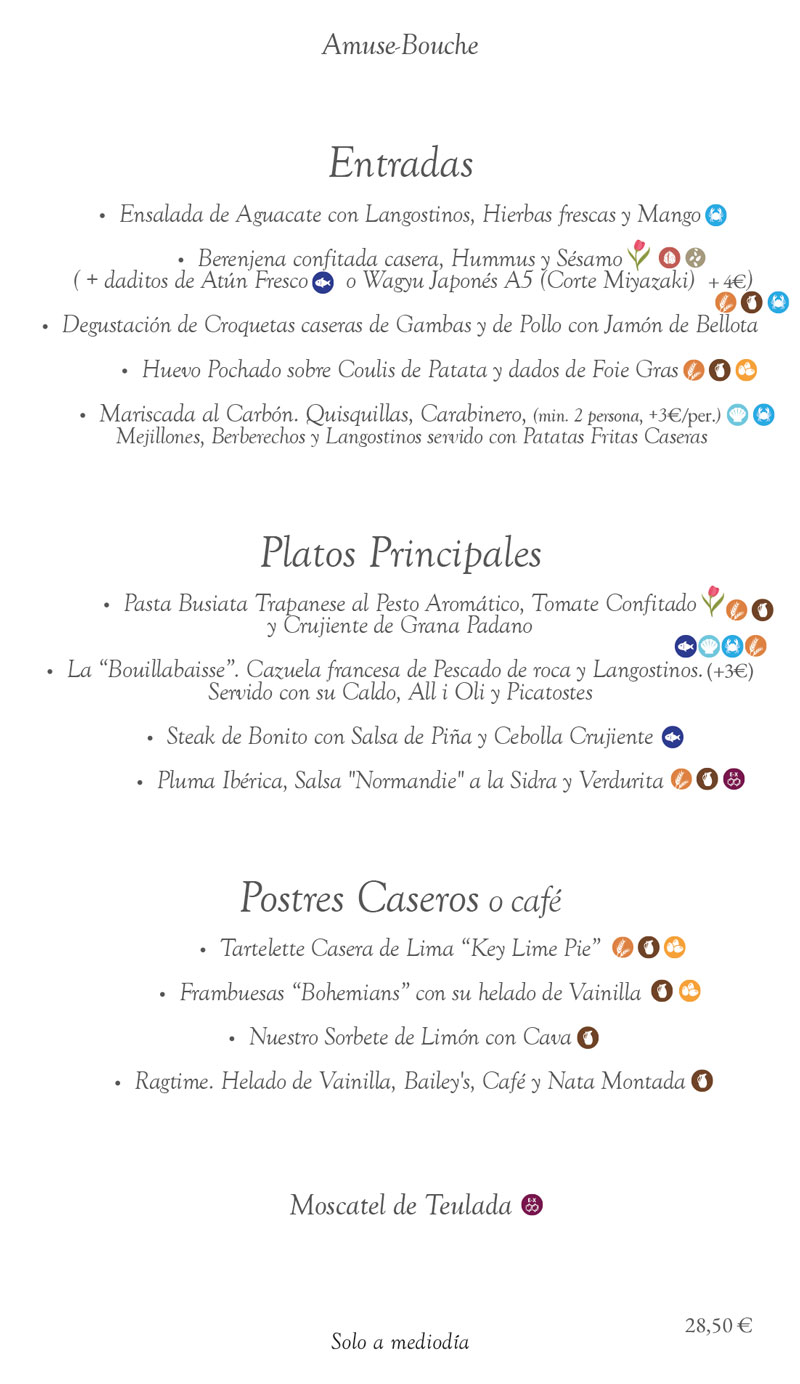 Amuse-Bouche

Entradas

• Ensalada de Aguacate con Langostinos, Hierbas frescas y Mango

• Berenjena confitada casera, Hummus y Sésamo
( + daditos de Atún Fresco o Wagyu Japonés A5 (Corte Miyazaki) + 4€)

• Degustación de Croquetas caseras de Gambas y de Pollo con Jamón de Bellota

• Huevo Pochado sobre Coulis de Patata y dados de Foie Gras

• Mariscada al Carbón. Quisquillas, Carabinero, (min. 2 persona, +3€/per.)
Mejillones, Berberechos y Langostinos servido con Patatas Fritas Caseras

Platos Principales

• Pasta Busiata Trapanese al Pesto Aromático, Tomate Confitado
y Crujiente de Grana Padano

• La "Bouillabaisse". Cazuela francesa de Pescado de roca y Langostinos. (+3€)
Servido con su Caldo, All i Oli y Picatostes

• Steak de Bonito con Salsa de Piña y Cebolla Crujiente

• Pluma Ibérica, Salsa "Normandie" a la Sidra y Verdurita

Postres Caseros o café

• Tartelette Casera de Lima "Key Lime Pie"

• Frambuesas "Bohemians" con su helado de Vainilla

• Nuestro Sorbete de Limón con Cava

• Ragtime. Helado de Vainilla, Bailey's, Café y Nata Montada

Moscatel de Teulada

28,50 €

Solo a mediodía